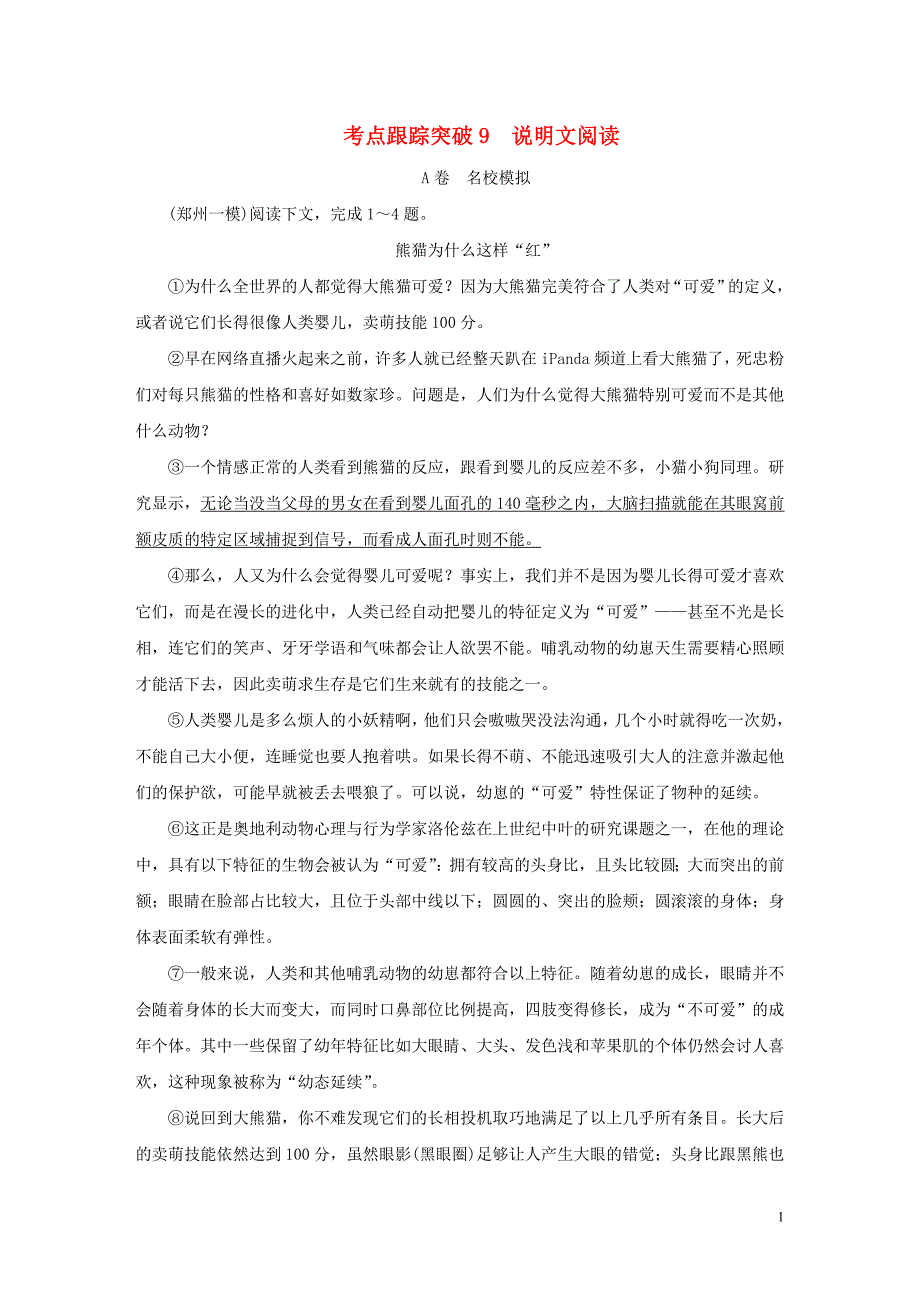 考点跟踪突破 9　说明文阅读

A 卷　名校模拟

(郑州一模)阅读下文，完成 1～4 题。

熊猫为什么这样“红”

①为什么全世界的人都觉得大熊猫可爱？因为大熊猫完美符合了人类对“可爱”的定义，或者说它们长得很像人类婴儿，卖萌技能 100 分。

②早在网络直播火起来之前，许多人就已经整天趴在 iPanda 频道上看大熊猫了，死忠粉们对每只熊猫的性格和喜好如数家珍。问题是，人们为什么觉得大熊猫特别可爱而不是其他什么动物？

③一个情感正常的人类看到熊猫的反应，跟看到婴儿的反应差不多，小猫小狗同理。研究显示，无论当没当父母的男女在看到婴儿面孔的 140 毫秒之内，大脑扫描就能在其眼窝前额皮质的特定区域捕捉到信号，而看成人面孔时则不能。

④那么，人又为什么会觉得婴儿可爱呢？事实上，我们并不是因为婴儿长得可爱才喜欢它们，而是在漫长的进化中，人类已经自动把婴儿的特征定义为“可爱”——甚至不光是长相，连它们的笑声、牙牙学语和气味都会让人欲罢不能。哺乳动物的幼崽天生需要精心照顾才能活下去，因此卖萌求生存是它们生来就有的技能之一。

⑤人类婴儿是多么烦人的小妖精啊，他们只会嗷嗷哭没法沟通，几个小时就得吃一次奶，不能自己大小便，连睡觉也要人抱着哄。如果长得不萌、不能迅速吸引大人的注意并激起他们的保护欲，可能早就被丢去喂狼了。可以说，幼崽的“可爱”特性保证了物种的延续。

⑥这正是奥地利动物心理与行为学家洛伦兹在上世纪中叶的研究课题之一，在他的理论中，具有以下特征的生物会被认为“可爱”：拥有较高的头身比，且头比较圆；大而突出的前额；眼睛在脸部占比较大，且位于头部中线以下；圆圆的、突出的脸颊；圆滚滚的身体；身体表面柔软有弹性。

⑦一般来说，人类和其他哺乳动物的幼崽都符合以上特征。随着幼崽的成长，眼睛并不会随着身体的长大而变大，而同时口鼻部位比例提高，四肢变得修长，成为“不可爱”的成年个体。其中一些保留了幼年特征比如大眼睛、大头、发色浅和苹果肌的个体仍然会讨人喜欢，这种现象被称为“幼态延续”。

⑧说回到大熊猫，你不难发现它们的长相投机取巧地满足了以上几乎所有条目。长大后的卖萌技能依然达到 100 分，虽然眼影(黑眼圈)足够让人产生大眼的错觉；头身比跟黑熊也

1